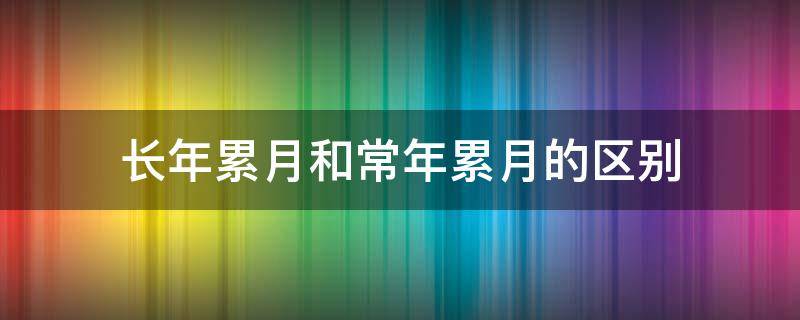 长年累月和常年累月的区别